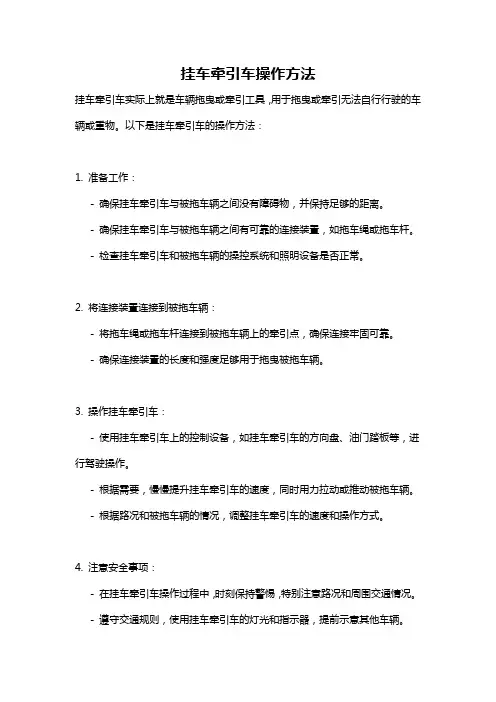 挂车牵引车操作方法

挂车牵引车实际上就是车辆拖曳或牵引工具，用于拖曳或牵引无法自行行驶的车辆或重物。以下是挂车牵引车的操作方法：

1. 准备工作：

- 确保挂车牵引车与被拖车辆之间没有障碍物，并保持足够的距离。

- 确保挂车牵引车与被拖车辆之间有可靠的连接装置，如拖车绳或拖车杆。

- 检查挂车牵引车和被拖车辆的操控系统和照明设备是否正常。

2. 将连接装置连接到被拖车辆：

- 将拖车绳或拖车杆连接到被拖车辆上的牵引点，确保连接牢固可靠。

- 确保连接装置的长度和强度足够用于拖曳被拖车辆。

3. 操作挂车牵引车：

- 使用挂车牵引车上的控制设备，如挂车牵引车的方向盘、油门踏板等，进行驾驶操作。

- 根据需要，慢慢提升挂车牵引车的速度，同时用力拉动或推动被拖车辆。

- 根据路况和被拖车辆的情况，调整挂车牵引车的速度和操作方式。

4. 注意安全事项：

- 在挂车牵引车操作过程中，时刻保持警惕，特别注意路况和周围交通情况。

- 遵守交通规则，使用挂车牵引车的灯光和指示器，提前示意其他车辆。